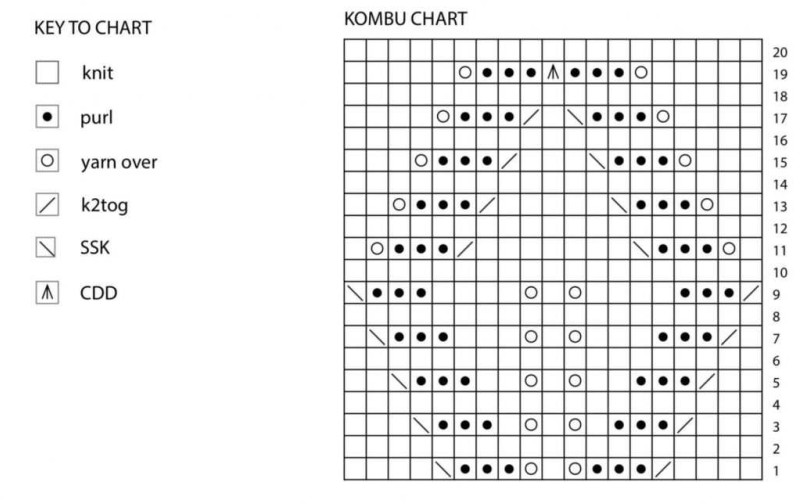 KEY TO CHART

knit

purl

yarn over

k2tog

SSK

CDD

KOMBU CHART

20
19
18
17
16
15
14
13
12
11
10
9
8
7
6
5
4
3
2
1